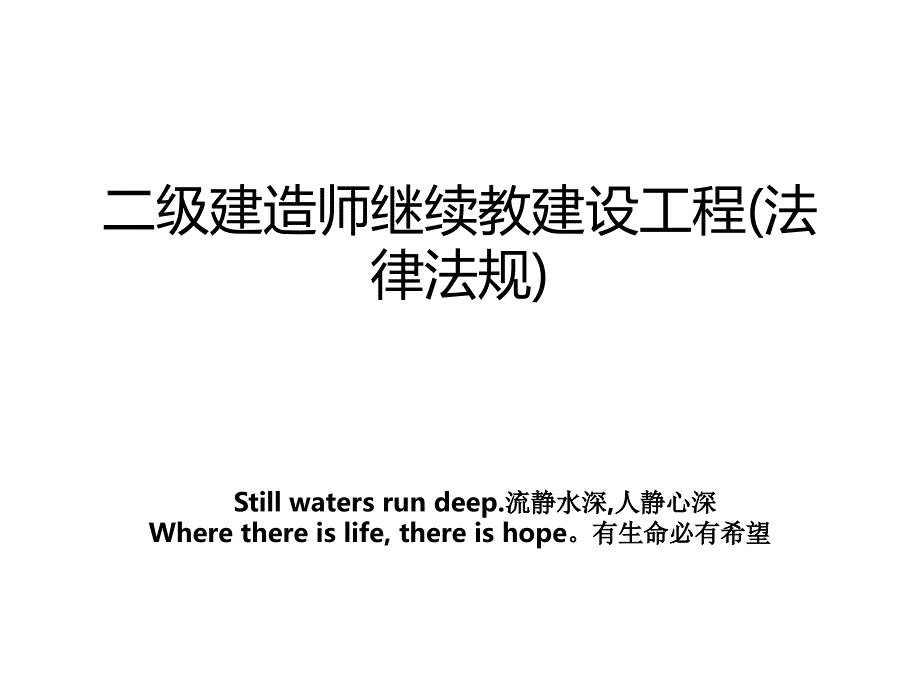 二级建造师继续教建设工程(法律法规)

Still waters run deep.流静水深,人静心深
Where there is life, there is hope。有生命必有希望